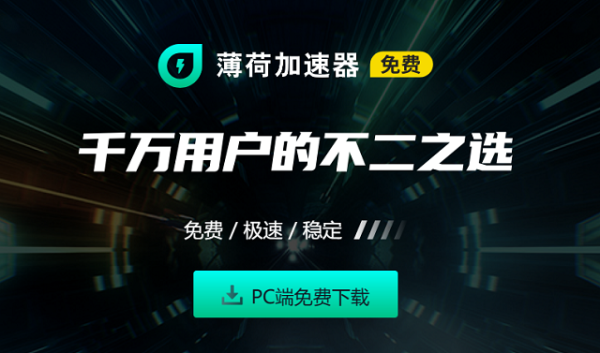 薄荷加速器 免费

千万用户的不二之选

免费 / 极速 / 稳定

PC端免费下载